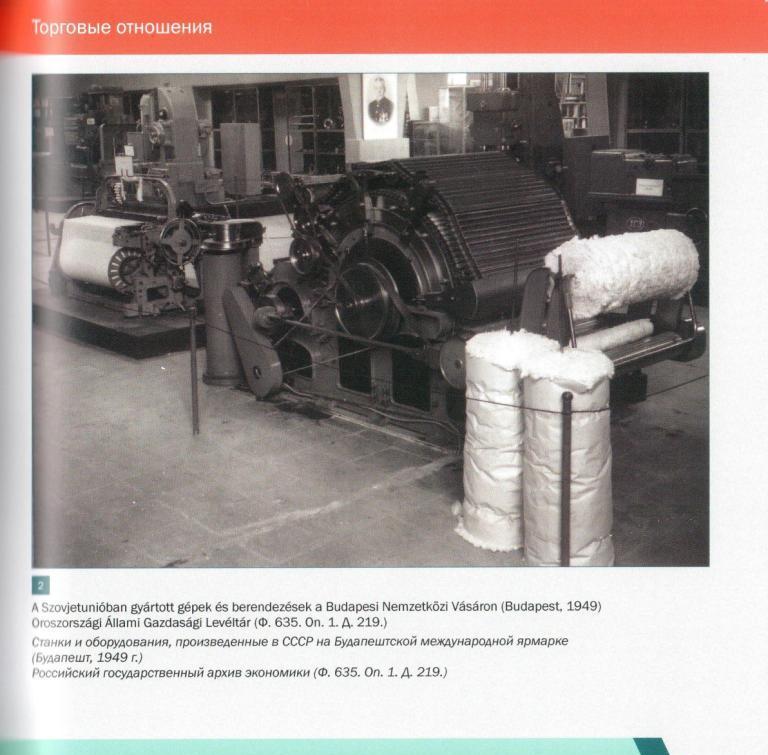 Торговые отношения

2

A Szovjetunióban gyártott gépek és berendezések a Budapesi Nemzetközi Vásáron (Budapest, 1949)
Oroszországi Állami Gazdasági Levéltár (Ф. 635. Оп. 1. Д. 219.)

Станки и оборудования, произведенные в СССР на Будапештской международной ярмарке (Будапешт, 1949 г.)
Российский государственный архив экономики (Ф. 635. Оп. 1. Д. 219.)